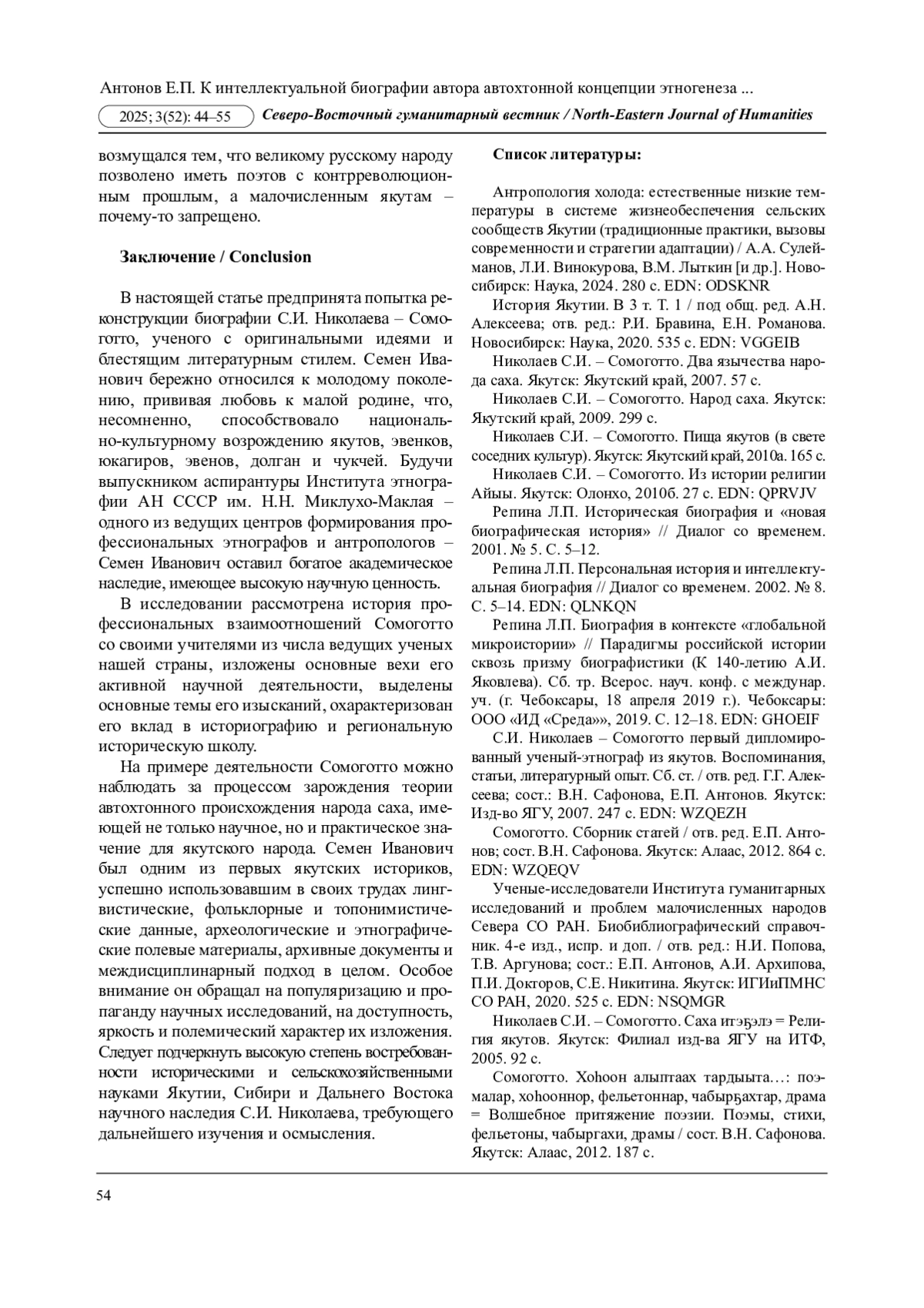 Антонов Е.П. К интеллектуальной биографии автора автохтонной концепции этногенеза ...

2025; 3(52): 44–55 Северо-Восточный гуманитарный вестник / North-Eastern Journal of Humanities

возмущался тем, что великому русскому народу позволено иметь поэтов с контрреволюционным прошлым, а малочисленным якутам – почему-то запрещено.

Заключение / Conclusion

В настоящей статье предпринята попытка реконструкции биографии С.И. Николаева – Сомоготто, ученого с оригинальными идеями и блестящим литературным стилем. Семен Иванович бережно относился к молодому поколению, прививая любовь к малой родине, что, несомненно, способствовало национально-культурному возрождению якутов, эвенков, юкагиров, эвенов, долган и чукчей. Будучи выпускником аспирантуры Института этнографии АН СССР им. Н.Н. Миклухо-Маклая – одного из ведущих центров формирования профессиональных этнографов и антропологов – Семен Иванович оставил богатое академическое наследие, имеющее высокую научную ценность.

В исследовании рассмотрена история профессиональных взаимоотношений Сомоготто со своими учителями из числа ведущих ученых нашей страны, изложены основные вехи его активной научной деятельности, выделены основные темы его изысканий, охарактеризован его вклад в историографию и региональную историческую школу.

На примере деятельности Сомоготто можно наблюдать за процессом зарождения теории автохтонного происхождения народа саха, имеющей не только научное, но и практическое значение для якутского народа. Семен Иванович был одним из первых якутских историков, успешно использовавшим в своих трудах лингвистические, фольклорные и топонимистические данные, археологические и этнографические полевые материалы, архивные документы и междисциплинарный подход в целом. Особое внимание он обращал на популяризацию и пропаганду научных исследований, на доступность, яркость и полемический характер их изложения. Следует подчеркнуть высокую степень востребованности историческими и сельскохозяйственными науками Якутии, Сибири и Дальнего Востока научного наследия С.И. Николаева, требующего дальнейшего изучения и осмысления.

Список литературы:

Антропология холода: естественные низкие температуры в системе жизнеобеспечения сельских сообществ Якутии (традиционные практики, вызовы современности и стратегии адаптации) / А.А. Сулейманов, Л.И. Винокурова, В.М. Лыткин [и др.]. Новосибирск: Наука, 2024. 280 с. EDN: ODSKNR

История Якутии. В 3 т. Т. 1 / под общ. ред. А.Н. Алексеева; отв. ред.: Р.И. Бравина, Е.Н. Романова. Новосибирск: Наука, 2020. 535 с. EDN: VGGEIB

Николаев С.И. – Сомоготто. Два язычества народа саха. Якутск: Якутский край, 2007. 57 с.

Николаев С.И. – Сомоготто. Народ саха. Якутск: Якутский край, 2009. 299 с.

Николаев С.И. – Сомоготто. Пища якутов (в свете соседних культур). Якутск: Якутский край, 2010а. 165 с.

Николаев С.И. – Сомоготто. Из истории религии Айыы. Якутск: Олонхо, 2010б. 27 с. EDN: QPRVJV

Репина Л.П. Историческая биография и «новая биографическая история» // Диалог со временем. 2001. № 5. С. 5–12.

Репина Л.П. Персональная история и интеллектуальная биография // Диалог со временем. 2002. № 8. С. 5–14. EDN: QLNKQN

Репина Л.П. Биография в контексте «глобальной микроистории» // Парадигмы российской истории сквозь призму биографистики (К 140-летию А.И. Яковлева). Сб. тр. Всерос. науч. конф. с междунар. уч. (г. Чебоксары, 18 апреля 2019 г.). Чебоксары: ООО «ИД «Среда»», 2019. С. 12–18. EDN: GHOEIF

С.И. Николаев – Сомоготто первый дипломированный ученый-этнограф из якутов. Воспоминания, статьи, литературный опыт. Сб. ст. / отв. ред. Г.Г. Алексеева; сост.: В.Н. Сафонова, Е.П. Антонов. Якутск: Изд-во ЯГУ, 2007. 247 с. EDN: WZQEZH

Сомоготто. Сборник статей / отв. ред. Е.П. Антонов; сост. В.Н. Сафонова. Якутск: Алаас, 2012. 864 с. EDN: WZQEQV

Ученые-исследователи Института гуманитарных исследований и проблем малочисленных народов Севера СО РАН. Биобиблиографический справочник. 4-е изд., испр. и доп. / отв. ред.: Н.И. Попова, Т.В. Аргунова; сост.: Е.П. Антонов, А.И. Архипова, П.И. Докторов, С.Е. Никитина. Якутск: ИГИиПМНС СО РАН, 2020. 525 с. EDN: NSQMGR

Николаев С.И. – Сомоготто. Саха итэҕэлэ = Религия якутов. Якутск: Филиал изд-ва ЯГУ на ИТФ, 2005. 92 с.

Сомоготто. Хоһоон алыптаах тардыыта…: поэмалар, хоһооннор, фельетоннар, чабырҕахтар, драма = Волшебное притяжение поэзии. Поэмы, стихи, фельетоны, чабыргахи, драмы / сост. В.Н. Сафонова. Якутск: Алаас, 2012. 187 с.

54